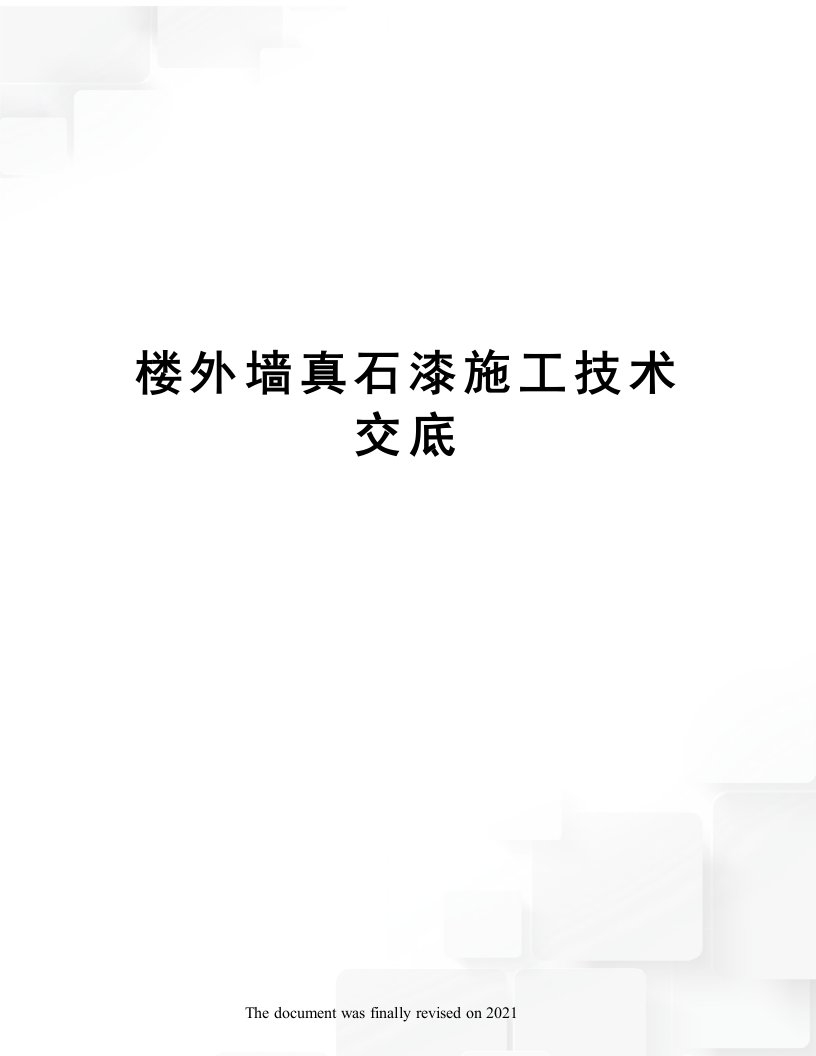 楼外墙真石漆施工技术交底

The document was finally revised on 2021